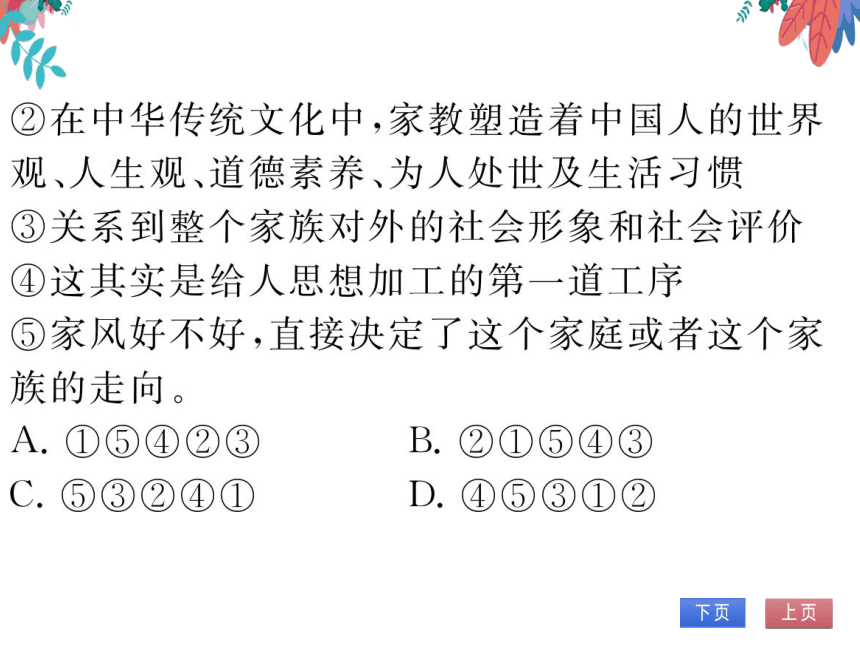 ②在中华传统文化中，家教塑造着中国人的世界观、人生观、道德素养、为人处世及生活习惯
③关系到整个家族对外的社会形象和社会评价
④这其实是给人思想加工的第一道工序
⑤家风好不好，直接决定了这个家庭或者这个家族的走向。
A. ①⑤④②③
B. ②①⑤④③
C. ⑤③②④①
D. ④⑤③①②

下页
上页